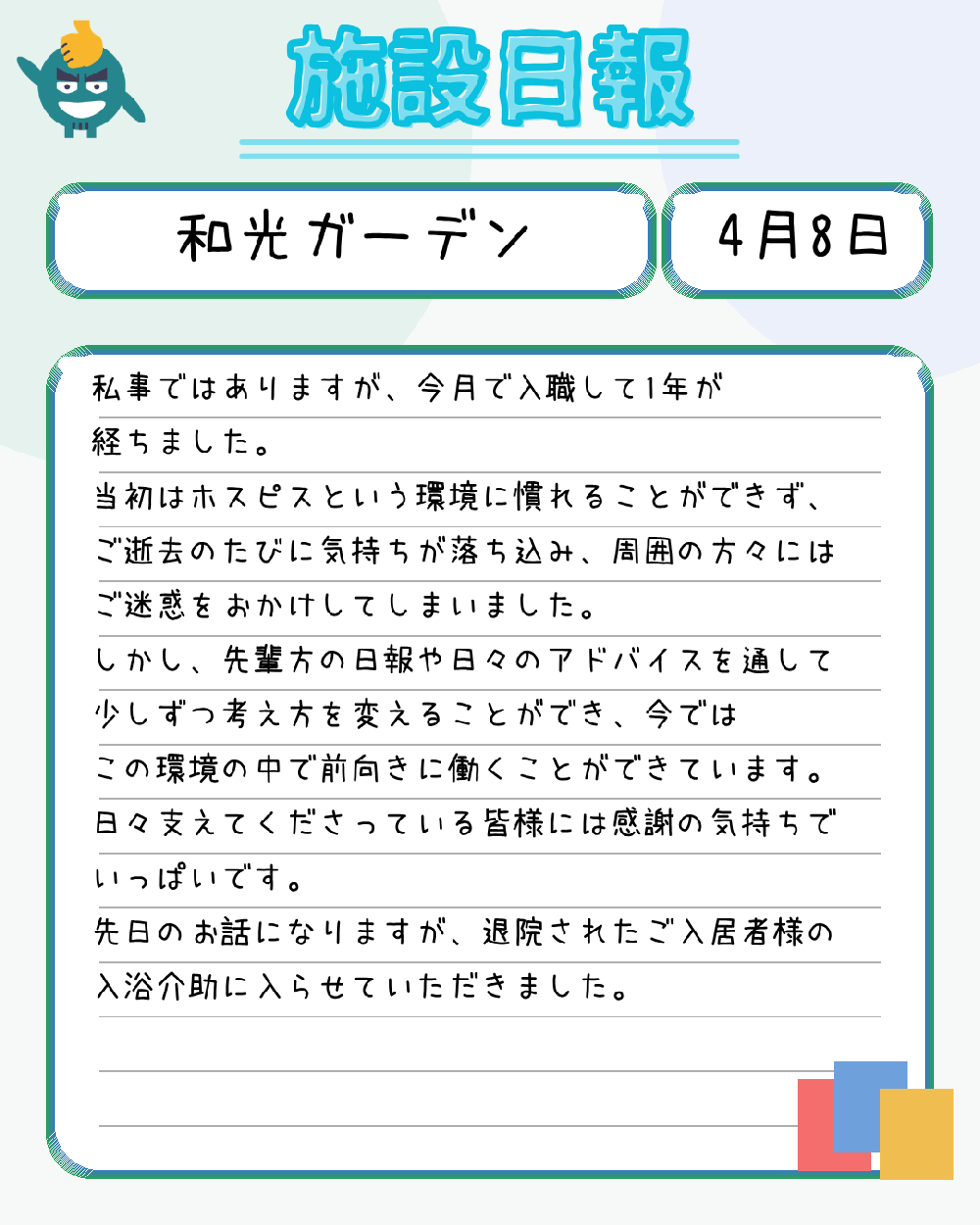 施設日報

和光ガーデン

4月8日

私事ではありますが、今月で入職して1年が経ちました。

当初はホスピスという環境に慣れることができず、ご逝去のたびに気持ちが落ち込み、周囲の方々にはご迷惑をおかけしてしまいました。

しかし、先輩方の日報や日々のアドバイスを通して少しずつ考え方を変えることができ、今ではこの環境の中で前向きに働くことができています。

日々支えてくださっている皆様には感謝の気持ちでいっぱいです。

先日のお話になりますが、退院されたご入居者様の入浴介助に入らせていただきました。